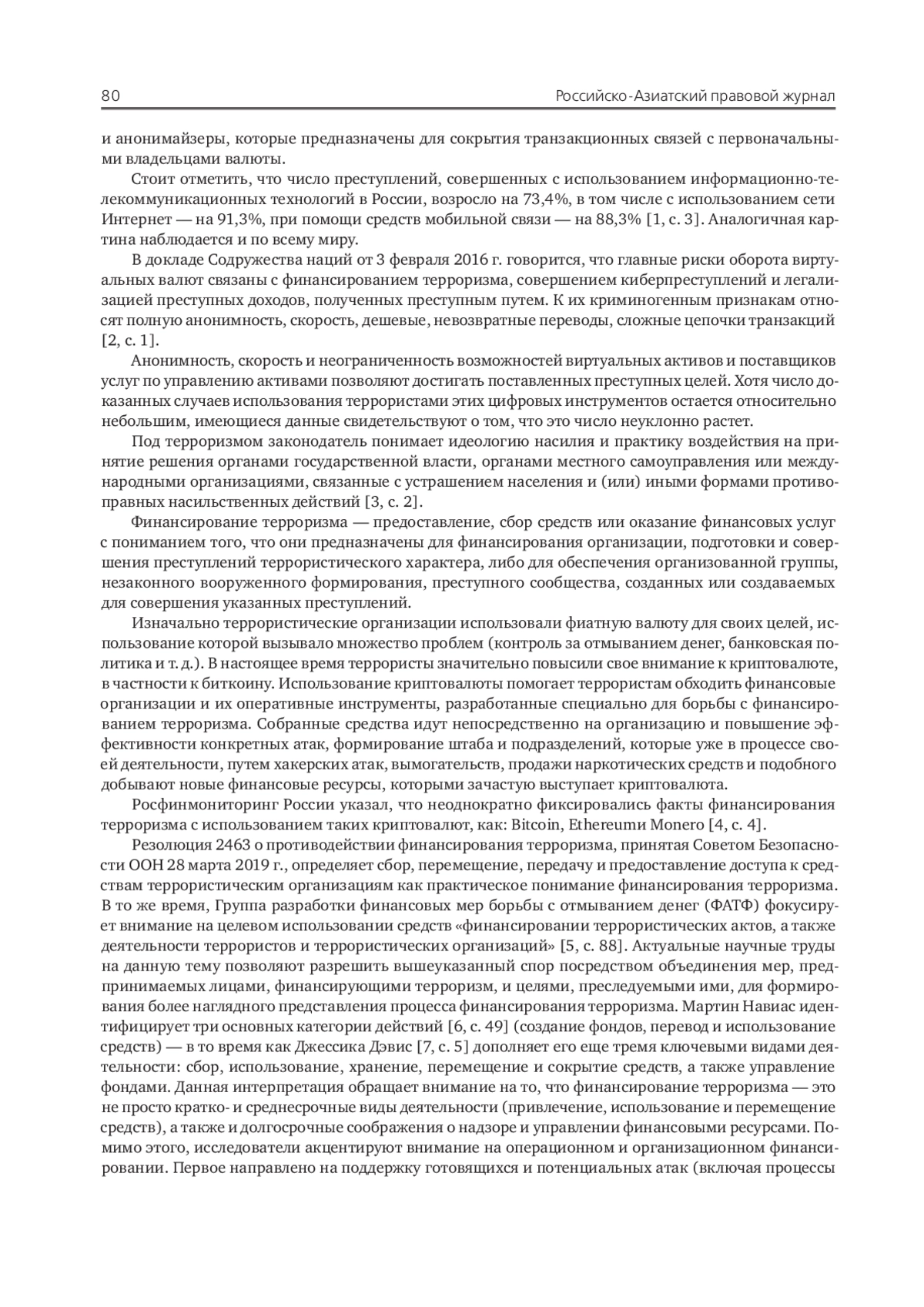 80 Российско-Азиатский правовой журнал

и анонимайзеры, которые предназначены для сокрытия транзакционных связей с первоначальными владельцами валюты.

Стоит отметить, что число преступлений, совершенных с использованием информационно-телекоммуникационных технологий в России, возросло на 73,4%, в том числе с использованием сети Интернет — на 91,3%, при помощи средств мобильной связи — на 88,3% [1, с. 3]. Аналогичная картина наблюдается и по всему миру.

В докладе Содружества наций от 3 февраля 2016 г. говорится, что главные риски оборота виртуальных валют связаны с финансированием терроризма, совершением киберпреступлений и легализацией преступных доходов, полученных преступным путем. К их криминогенным признакам относят полную анонимность, скорость, дешевые, невозвратные переводы, сложные цепочки транзакций [2, с. 1].

Анонимность, скорость и неограниченность возможностей виртуальных активов и поставщиков услуг по управлению активами позволяют достигать поставленных преступных целей. Хотя число доказанных случаев использования террористами этих цифровых инструментов остается относительно небольшим, имеющиеся данные свидетельствуют о том, что это число неуклонно растет.

Под терроризмом законодатель понимает идеологию насилия и практику воздействия на принятие решения органами государственной власти, органами местного самоуправления или международными организациями, связанные с устрашением населения и (или) иными формами противоправных насильственных действий [3, с. 2].

Финансирование терроризма — предоставление, сбор средств или оказание финансовых услуг с пониманием того, что они предназначены для финансирования организации, подготовки и совершения преступлений террористического характера, либо для обеспечения организованной группы, незаконного вооруженного формирования, преступного сообщества, созданных или создаваемых для совершения указанных преступлений.

Изначально террористические организации использовали фиатную валюту для своих целей, использование которой вызывало множество проблем (контроль за отмыванием денег, банковская политика и т. д.). В настоящее время террористы значительно повысили свое внимание к криптовалюте, в частности к биткоину. Использование криптовалюты помогает террористам обходить финансовые организации и их оперативные инструменты, разработанные специально для борьбы с финансированием терроризма. Собранные средства идут непосредственно на организацию и повышение эффективности конкретных атак, формирование штаба и подразделений, которые уже в процессе своей деятельности, путем хакерских атак, вымогательств, продажи наркотических средств и подобного добывают новые финансовые ресурсы, которыми зачастую выступает криптовалюта.

Росфинмониторинг России указал, что неоднократно фиксировались факты финансирования терроризма с использованием таких криптовалют, как: Bitcoin, Ethereumи Monero [4, с. 4].

Резолюция 2463 о противодействии финансирования терроризма, принятая Советом Безопасности ООН 28 марта 2019 г., определяет сбор, перемещение, передачу и предоставление доступа к средствам террористическим организациям как практическое понимание финансирования терроризма. В то же время, Группа разработки финансовых мер борьбы с отмыванием денег (ФАТФ) фокусирует внимание на целевом использовании средств «финансировании террористических актов, а также деятельности террористов и террористических организаций» [5, с. 88]. Актуальные научные труды на данную тему позволяют разрешить вышеуказанный спор посредством объединения мер, предпринимаемых лицами, финансирующими терроризм, и целями, преследуемыми ими, для формирования более наглядного представления процесса финансирования терроризма. Мартин Навиас идентифицирует три основных категории действий [6, с. 49] (создание фондов, перевод и использование средств) — в то время как Джессика Дэвис [7, с. 5] дополняет его еще тремя ключевыми видами деятельности: сбор, использование, хранение, перемещение и сокрытие средств, а также управление фондами. Данная интерпретация обращает внимание на то, что финансирование терроризма — это не просто кратко- и среднесрочные виды деятельности (привлечение, использование и перемещение средств), а также и долгосрочные соображения о надзоре и управлении финансовыми ресурсами. Помимо этого, исследователи акцентируют внимание на операционном и организационном финансировании. Первое направлено на поддержку готовящихся и потенциальных атак (включая процессы